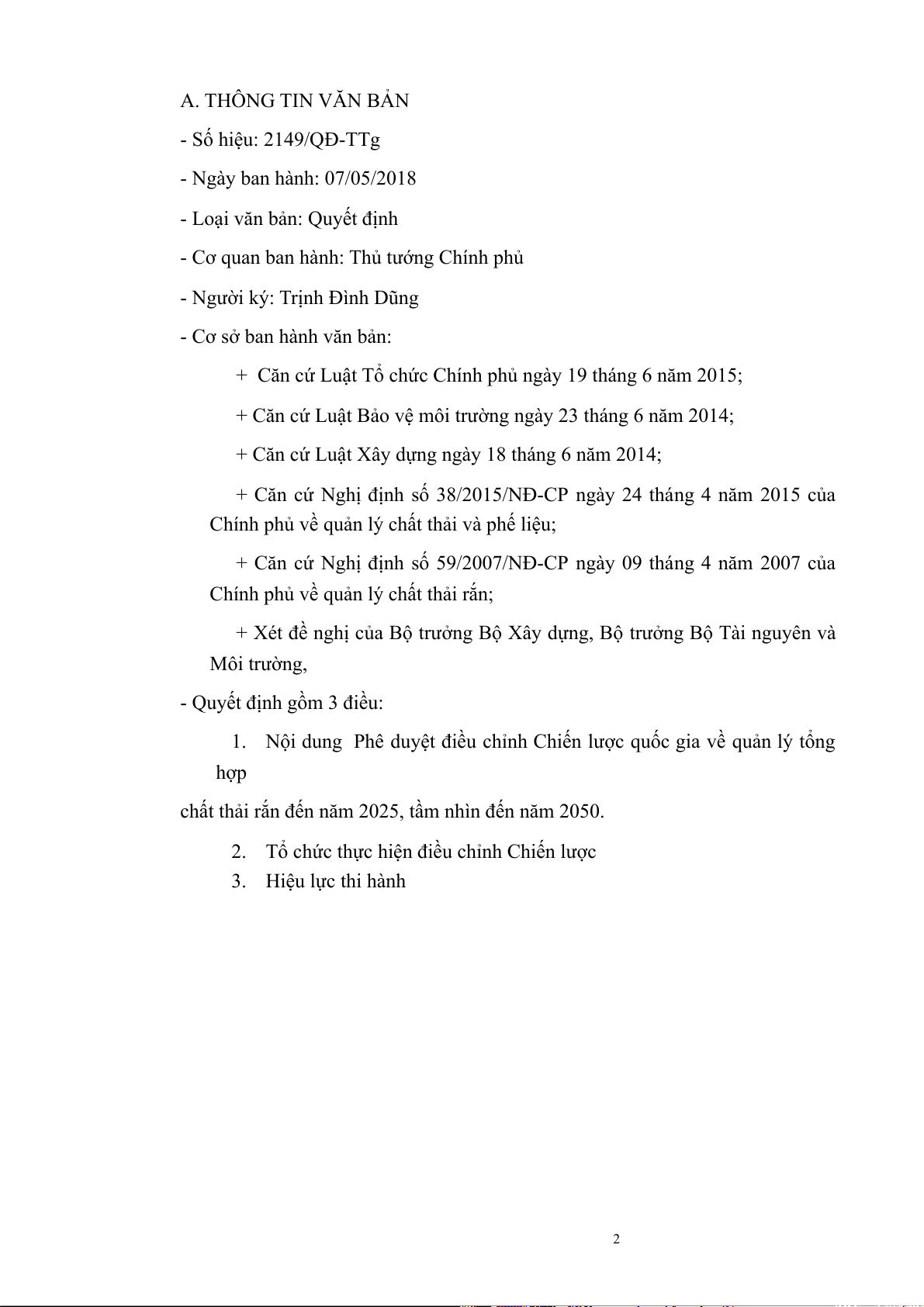 A. THÔNG TIN VĂN BẢN

- Số hiệu: 2149/QĐ-TTg

- Ngày ban hành: 07/05/2018

- Loại văn bản: Quyết định

- Cơ quan ban hành: Thủ tướng Chính phủ

- Người ký: Trịnh Đình Dũng

- Cơ sở ban hành văn bản:

+ Căn cứ Luật Tổ chức Chính phủ ngày 19 tháng 6 năm 2015;

+ Căn cứ Luật Bảo vệ môi trường ngày 23 tháng 6 năm 2014;

+ Căn cứ Luật Xây dựng ngày 18 tháng 6 năm 2014;

+ Căn cứ Nghị định số 38/2015/NĐ-CP ngày 24 tháng 4 năm 2015 của Chính phủ về quản lý chất thải và phế liệu;

+ Căn cứ Nghị định số 59/2007/NĐ-CP ngày 09 tháng 4 năm 2007 của Chính phủ về quản lý chất thải rắn;

+ Xét đề nghị của Bộ trưởng Bộ Xây dựng, Bộ trưởng Bộ Tài nguyên và Môi trường,

- Quyết định gồm 3 điều:

1. Nội dung Phê duyệt điều chỉnh Chiến lược quốc gia về quản lý tổng hợp

chất thải rắn đến năm 2025, tầm nhìn đến năm 2050.

2. Tổ chức thực hiện điều chỉnh Chiến lược
3. Hiệu lực thi hành

2